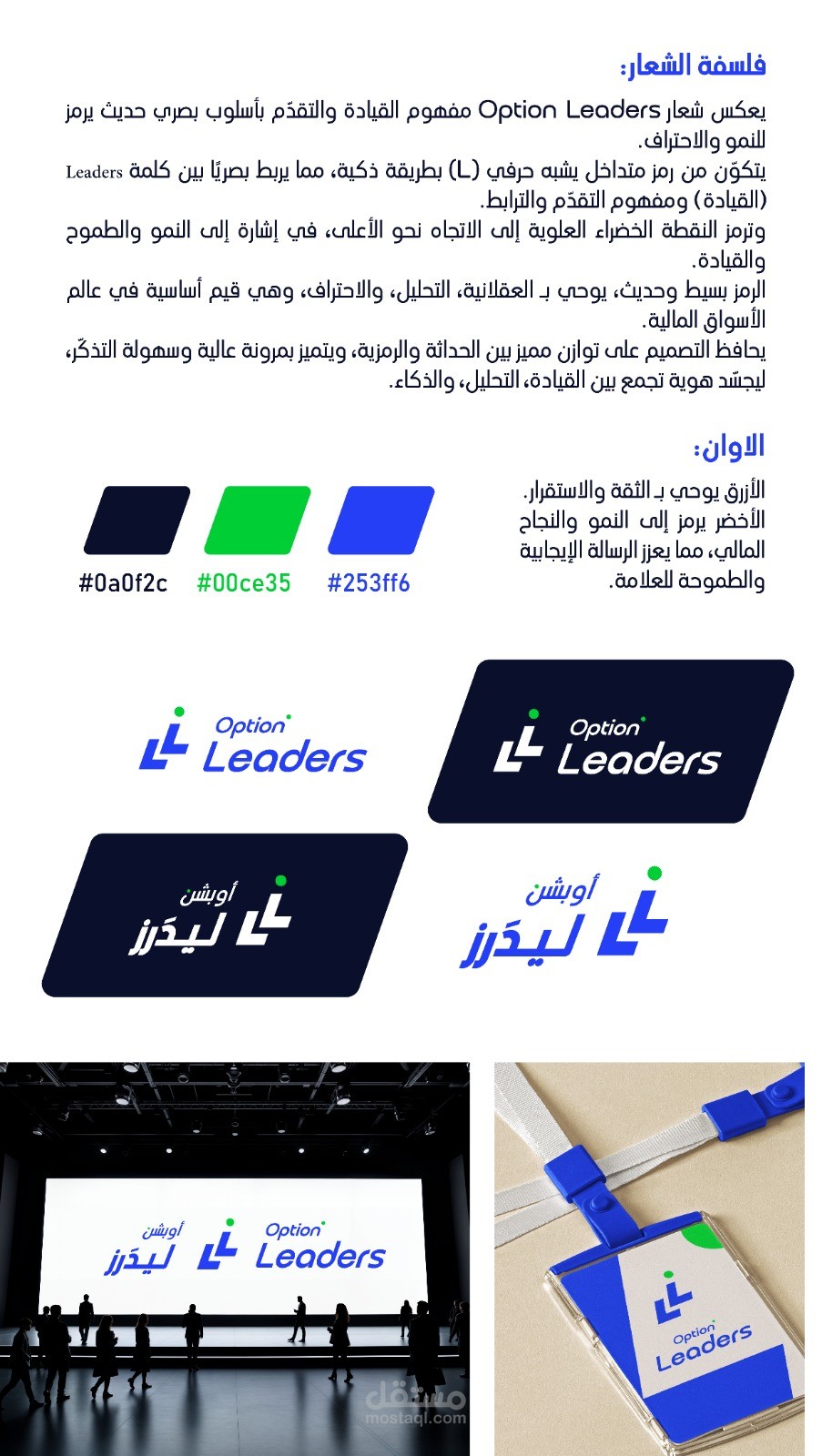 فلسفة الشعار:

يعكس شعار Option Leaders مفهوم القيادة والتقدّم بأسلوب بصري حديث يرمز للنمو والاحتراف.
يتكوّن من رمز متداخل يشبه حرفي (L) بطريقة ذكية، مما يربط بصريًا بين كلمة Leaders (القيادة) ومفهوم التقدّم والترابط.
وترمز النقطة الخضراء العلوية إلى الاتجاه نحو الأعلى، في إشارة إلى النمو والطموح والقيادة.
الرمز بسيط وحديث، يوحي بـ العقلانية، التحليل، والاحتراف، وهي قيم أساسية في عالم الأسواق المالية.
يحافظ التصميم على توازن مميز بين الحداثة والرمزية، ويتميز بمرونة عالية وسهولة التذكّر، ليجسّد هوية تجمع بين القيادة، التحليل، والذكاء.

الاوان:

الأزرق يوحي بـ الثقة والاستقرار.
الأخضر يرمز إلى النمو والنجاح المالي، مما يعزز الرسالة الإيجابية والطموحة للعلامة.

#0a0f2c #00ce35 #253ff6

Option Leaders

Option Leaders

أوبشن ليدَرز

أوبشن ليدَرز

أوبشن ليدَرز Option Leaders

Option Leaders

مستقل mostaql.com